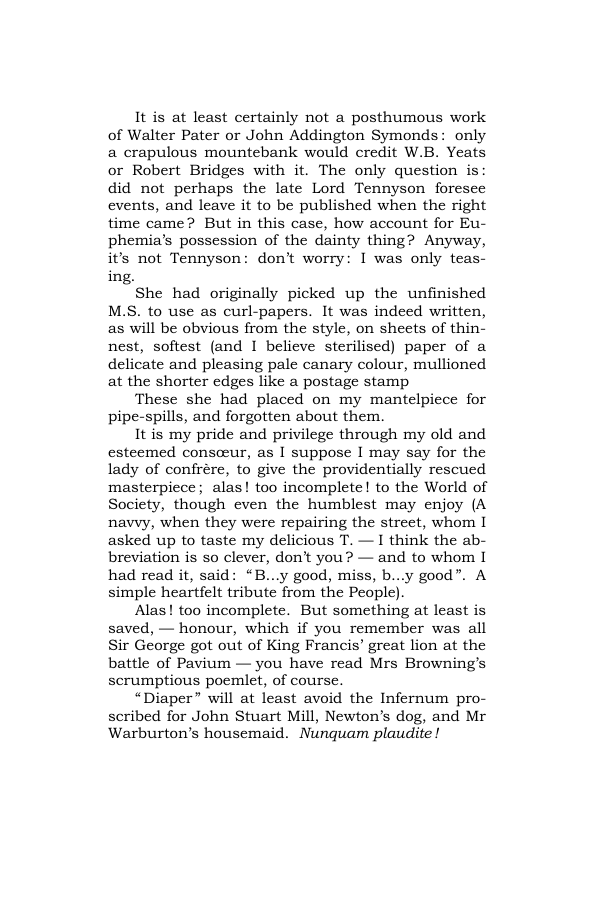 It is at least certainly not a posthumous work of Walter Pater or John Addington Symonds: only a crapulous mountebank would credit W.B. Yeats or Robert Bridges with it. The only question is: did not perhaps the late Lord Tennyson foresee events, and leave it to be published when the right time came? But in this case, how account for Euphemia's possession of the dainty thing? Anyway, it's not Tennyson: don't worry: I was only teasing.

She had originally picked up the unfinished M.S. to use as curl-papers. It was indeed written, as will be obvious from the style, on sheets of thinnest, softest (and I believe sterilised) paper of a delicate and pleasing pale canary colour, mullioned at the shorter edges like a postage stamp

These she had placed on my mantelpiece for pipe-spills, and forgotten about them.

It is my pride and privilege through my old and esteemed consœur, as I suppose I may say for the lady of confrère, to give the providentially rescued masterpiece; alas! too incomplete! to the World of Society, though even the humblest may enjoy (A navvy, when they were repairing the street, whom I asked up to taste my delicious T. — I think the abbreviation is so clever, don't you? — and to whom I had read it, said: "B...y good, miss, b...y good". A simple heartfelt tribute from the People).

Alas! too incomplete. But something at least is saved, — honour, which if you remember was all Sir George got out of King Francis' great lion at the battle of Pavium — you have read Mrs Browning's scrumptious poemlet, of course.

"Diaper" will at least avoid the Infernum proscribed for John Stuart Mill, Newton's dog, and Mr Warburton's housemaid. Nunquam plaudite!